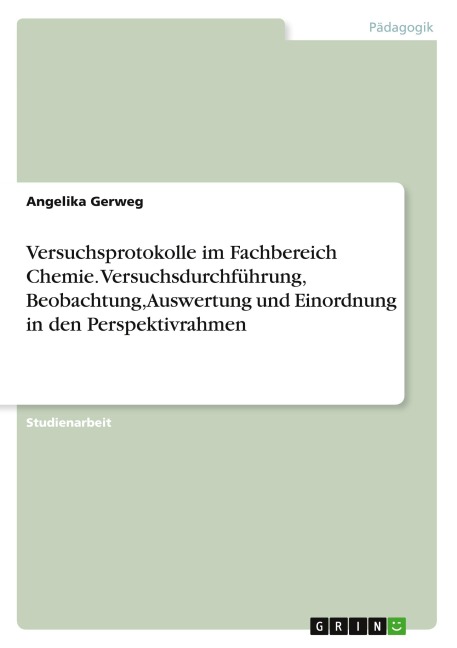 Pädagogik

Angelika Gerweg

Versuchsprotokolle im Fachbereich Chemie. Versuchsdurchführung, Beobachtung,Auswertung und Einordnung in den Perspektivrahmen

Studienarbeit

GRIN